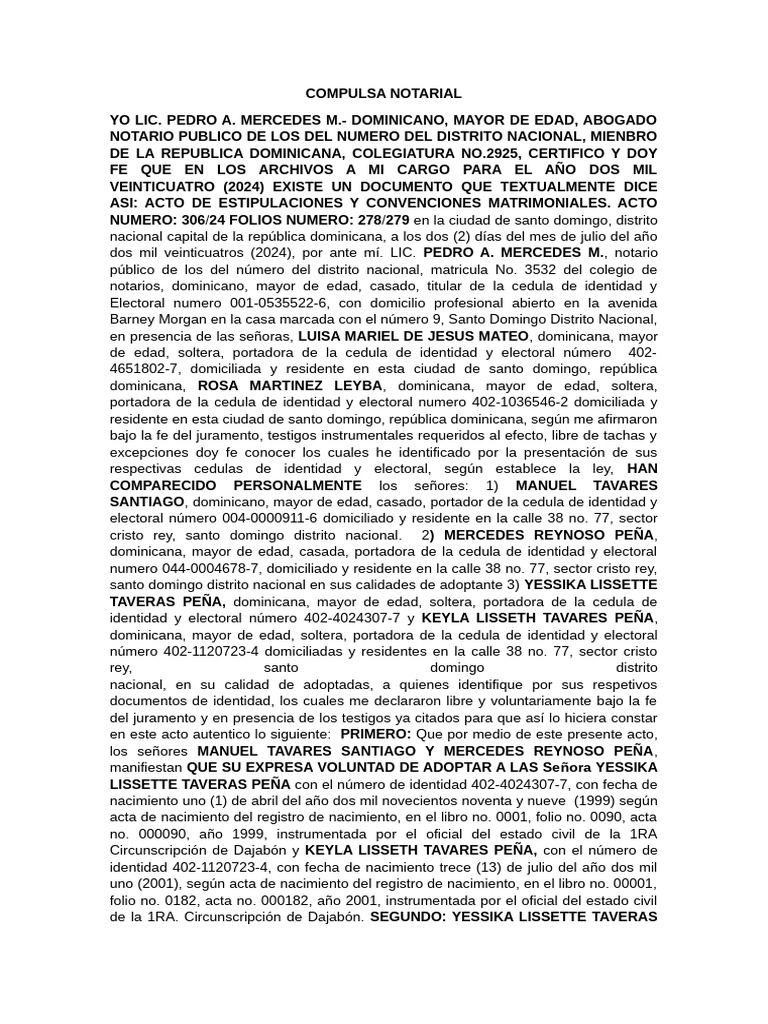 COMPULSA NOTARIAL

YO LIC. PEDRO A. MERCEDES M.- DOMINICANO, MAYOR DE EDAD, ABOGADO NOTARIO PUBLICO DE LOS DEL NUMERO DEL DISTRITO NACIONAL, MIENBRO DE LA REPUBLICA DOMINICANA, COLEGIATURA NO.2925, CERTIFICO Y DOY FE QUE EN LOS ARCHIVOS A MI CARGO PARA EL AÑO DOS MIL VEINTICUATRO (2024) EXISTE UN DOCUMENTO QUE TEXTUALMENTE DICE ASI: ACTO DE ESTIPULACIONES Y CONVENCIONES MATRIMONIALES. ACTO NUMERO: 306/24 FOLIOS NUMERO: 278/279 en la ciudad de santo domingo, distrito nacional capital de la república dominicana, a los dos (2) días del mes de julio del año dos mil veinticuatros (2024), por ante mí. LIC. PEDRO A. MERCEDES M., notario público de los del número del distrito nacional, matricula No. 3532 del colegio de notarios, dominicano, mayor de edad, casado, titular de la cedula de identidad y Electoral numero 001-0535522-6, con domicilio profesional abierto en la avenida Barney Morgan en la casa marcada con el número 9, Santo Domingo Distrito Nacional, en presencia de las señoras, LUISA MARIEL DE JESUS MATEO, dominicana, mayor de edad, soltera, portadora de la cedula de identidad y electoral número 402-4651802-7, domiciliada y residente en esta ciudad de santo domingo, república dominicana, ROSA MARTINEZ LEYBA, dominicana, mayor de edad, soltera, portadora de la cedula de identidad y electoral numero 402-1036546-2 domiciliada y residente en esta ciudad de santo domingo, república dominicana, según me afirmaron bajo la fe del juramento, testigos instrumentales requeridos al efecto, libre de tachas y excepciones doy fe conocer los cuales he identificado por la presentación de sus respectivas cedulas de identidad y electoral, según establece la ley, HAN COMPARECIDO PERSONALMENTE los señores: 1) MANUEL TAVARES SANTIAGO, dominicano, mayor de edad, casado, portador de la cedula de identidad y electoral número 004-0000911-6 domiciliado y residente en la calle 38 no. 77, sector cristo rey, santo domingo distrito nacional. 2) MERCEDES REYNOSO PEÑA, dominicana, mayor de edad, casada, portadora de la cedula de identidad y electoral numero 044-0004678-7, domiciliado y residente en la calle 38 no. 77, sector cristo rey, santo domingo distrito nacional en sus calidades de adoptante 3) YESSIKA LISSETTE TAVERAS PEÑA, dominicana, mayor de edad, soltera, portadora de la cedula de identidad y electoral número 402-4024307-7 y KEYLA LISSETH TAVARES PEÑA, dominicana, mayor de edad, soltera, portadora de la cedula de identidad y electoral número 402-1120723-4 domiciliadas y residentes en la calle 38 no. 77, sector cristo rey, santo domingo distrito nacional, en su calidad de adoptadas, a quienes identifique por sus respetivos documentos de identidad, los cuales me declararon libre y voluntariamente bajo la fe del juramento y en presencia de los testigos ya citados para que así lo hiciera constar en este acto autentico lo siguiente: PRIMERO: Que por medio de este presente acto, los señores MANUEL TAVARES SANTIAGO Y MERCEDES REYNOSO PEÑA, manifiestan QUE SU EXPRESA VOLUNTAD DE ADOPTAR A LAS Señora YESSIKA LISSETTE TAVERAS PEÑA con el número de identidad 402-4024307-7, con fecha de nacimiento uno (1) de abril del año dos mil novecientos noventa y nueve (1999) según acta de nacimiento del registro de nacimiento, en el libro no. 0001, folio no. 0090, acta no. 000090, año 1999, instrumentada por el oficial del estado civil de la 1RA Circunscripción de Dajabón y KEYLA LISSETH TAVARES PEÑA, con el número de identidad 402-1120723-4, con fecha de nacimiento trece (13) de julio del año dos mil uno (2001), según acta de nacimiento del registro de nacimiento, en el libro no. 00001, folio no. 0182, acta no. 000182, año 2001, instrumentada por el oficial del estado civil de la 1RA. Circunscripción de Dajabón. SEGUNDO: YESSIKA LISSETTE TAVERAS